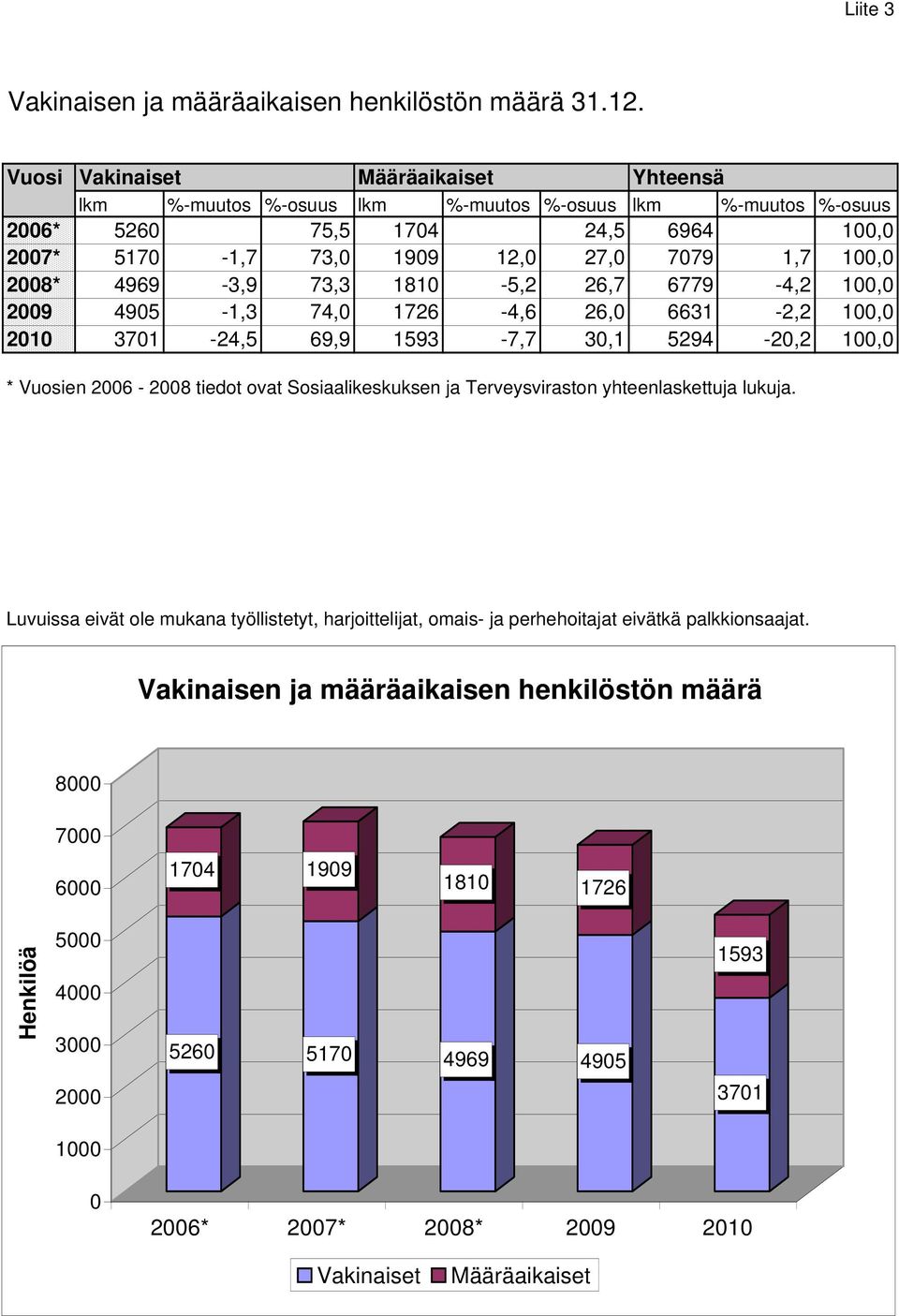 Liite 3

Vakinaisen ja määräaikaisen henkilöstön määrä 31.12.

| Vuosi | Vakinaiset | | | Määräaikaiset | | | Yhteensä | | |
|---|---|---|---|---|---|---|---|---|---|
| | lkm | %-muutos | %-osuus | lkm | %-muutos | %-osuus | lkm | %-muutos | %-osuus |
| 2006* | 5260 | | 75,5 | 1704 | | 24,5 | 6964 | | 100,0 |
| 2007* | 5170 | -1,7 | 73,0 | 1909 | 12,0 | 27,0 | 7079 | 1,7 | 100,0 |
| 2008* | 4969 | -3,9 | 73,3 | 1810 | -5,2 | 26,7 | 6779 | -4,2 | 100,0 |
| 2009 | 4905 | -1,3 | 74,0 | 1726 | -4,6 | 26,0 | 6631 | -2,2 | 100,0 |
| 2010 | 3701 | -24,5 | 69,9 | 1593 | -7,7 | 30,1 | 5294 | -20,2 | 100,0 |

* Vuosien 2006 - 2008 tiedot ovat Sosiaalikeskuksen ja Terveysviraston yhteenlaskettuja lukuja.

Luvuissa eivät ole mukana työllistetyt, harjoittelijat, omais- ja perhehoitajat eivätkä palkkionsaajat.

Vakinaisen ja määräaikaisen henkilöstön määrä

Henkilöä

8000
7000
6000
5000
4000
3000
2000
1000
0

1704
1909
1810
1726
1593

5260
5170
4969
4905
3701

2006* 2007* 2008* 2009 2010

Vakinaiset Määräaikaiset